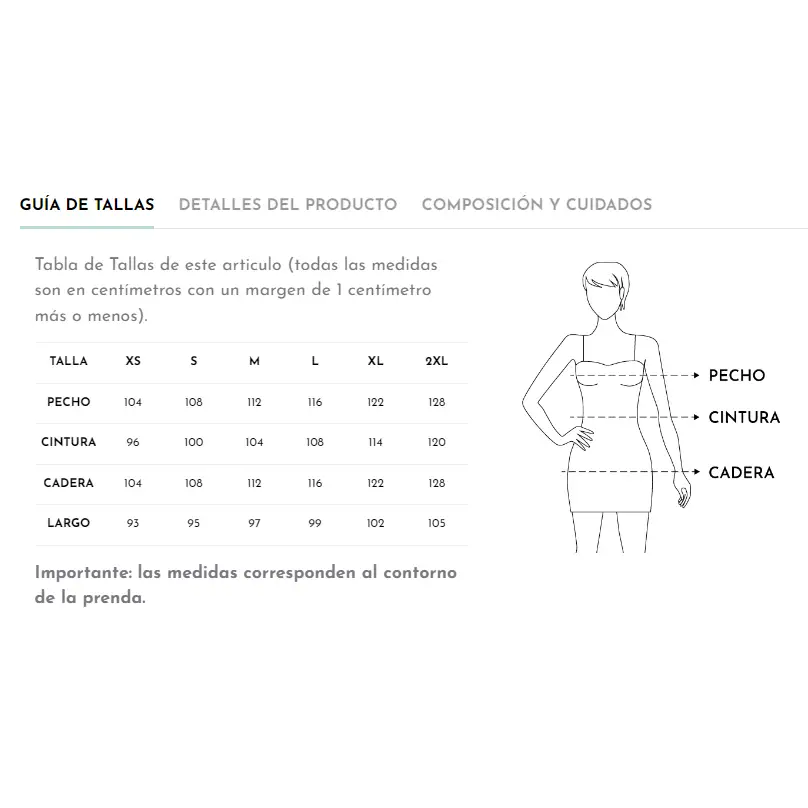 GUÍA DE TALLAS DETALLES DEL PRODUCTO COMPOSICIÓN Y CUIDADOS

Tabla de Tallas de este articulo (todas las medidas son en centímetros con un margen de 1 centímetro más o menos).

| TALLA | XS | S | M | L | XL | 2XL |
|---|---|---|---|---|---|---|
| PECHO | 104 | 108 | 112 | 116 | 122 | 128 |
| CINTURA | 96 | 100 | 104 | 108 | 114 | 120 |
| CADERA | 104 | 108 | 112 | 116 | 122 | 128 |
| LARGO | 93 | 95 | 97 | 99 | 102 | 105 |

Importante: las medidas corresponden al contorno de la prenda.

PECHO
CINTURA
CADERA